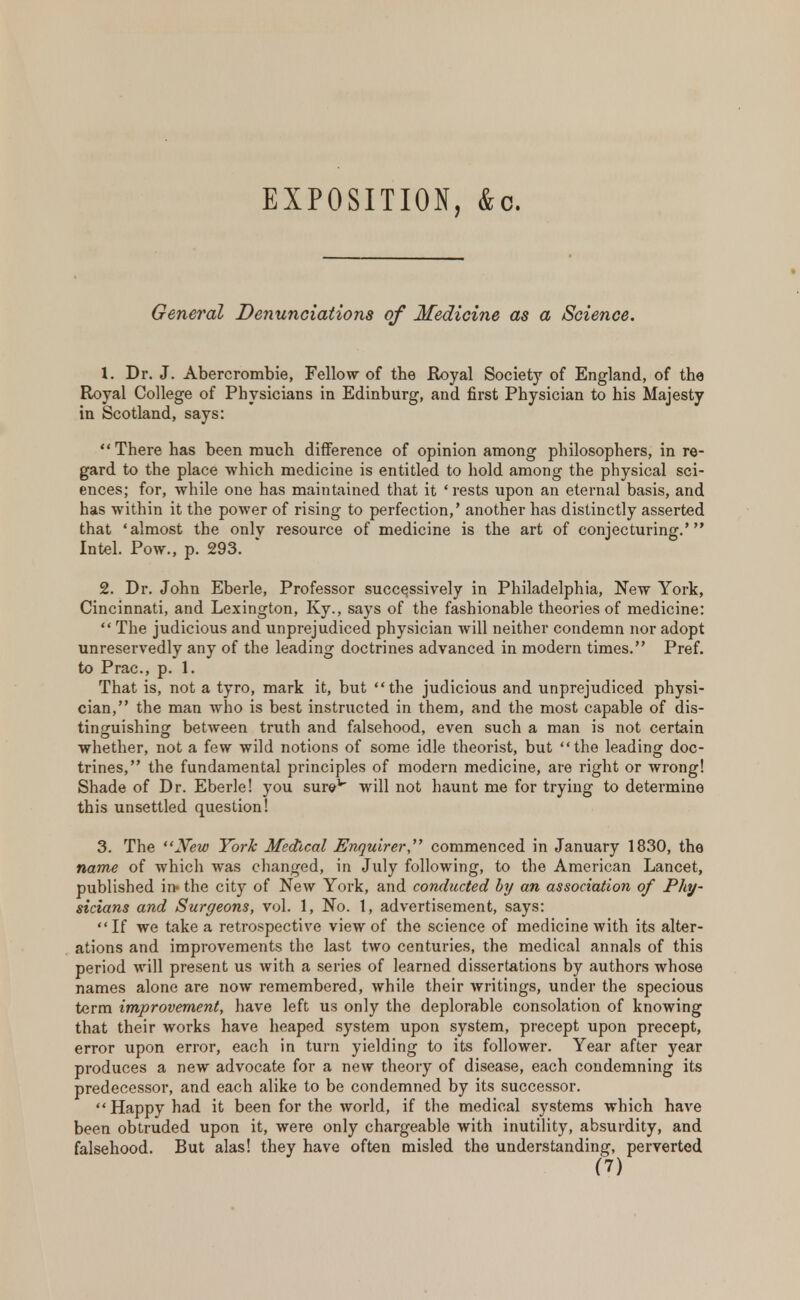 EXPOSITION, &c.

General Denunciations of Medicine as a Science.

1. Dr. J. Abercrombie, Fellow of the Royal Society of England, of the Royal College of Physicians in Edinburg, and first Physician to his Majesty in Scotland, says:

"There has been much difference of opinion among philosophers, in regard to the place which medicine is entitled to hold among the physical sciences; for, while one has maintained that it 'rests upon an eternal basis, and has within it the power of rising to perfection,' another has distinctly asserted that 'almost the only resource of medicine is the art of conjecturing.'" Intel. Pow., p. 293.

2. Dr. John Eberle, Professor successively in Philadelphia, New York, Cincinnati, and Lexington, Ky., says of the fashionable theories of medicine: "The judicious and unprejudiced physician will neither condemn nor adopt unreservedly any of the leading doctrines advanced in modern times." Pref. to Prac., p. 1.

That is, not a tyro, mark it, but "the judicious and unprejudiced physician," the man who is best instructed in them, and the most capable of distinguishing between truth and falsehood, even such a man is not certain whether, not a few wild notions of some idle theorist, but "the leading doctrines," the fundamental principles of modern medicine, are right or wrong! Shade of Dr. Eberle! you sure will not haunt me for trying to determine this unsettled question!

3. The "New York Medical Enquirer," commenced in January 1830, the name of which was changed, in July following, to the American Lancet, published in the city of New York, and conducted by an association of Physicians and Surgeons, vol. 1, No. 1, advertisement, says:

"If we take a retrospective view of the science of medicine with its alterations and improvements the last two centuries, the medical annals of this period will present us with a series of learned dissertations by authors whose names alone are now remembered, while their writings, under the specious term improvement, have left us only the deplorable consolation of knowing that their works have heaped system upon system, precept upon precept, error upon error, each in turn yielding to its follower. Year after year produces a new advocate for a new theory of disease, each condemning its predecessor, and each alike to be condemned by its successor.

"Happy had it been for the world, if the medical systems which have been obtruded upon it, were only chargeable with inutility, absurdity, and falsehood. But alas! they have often misled the understanding, perverted

(7)